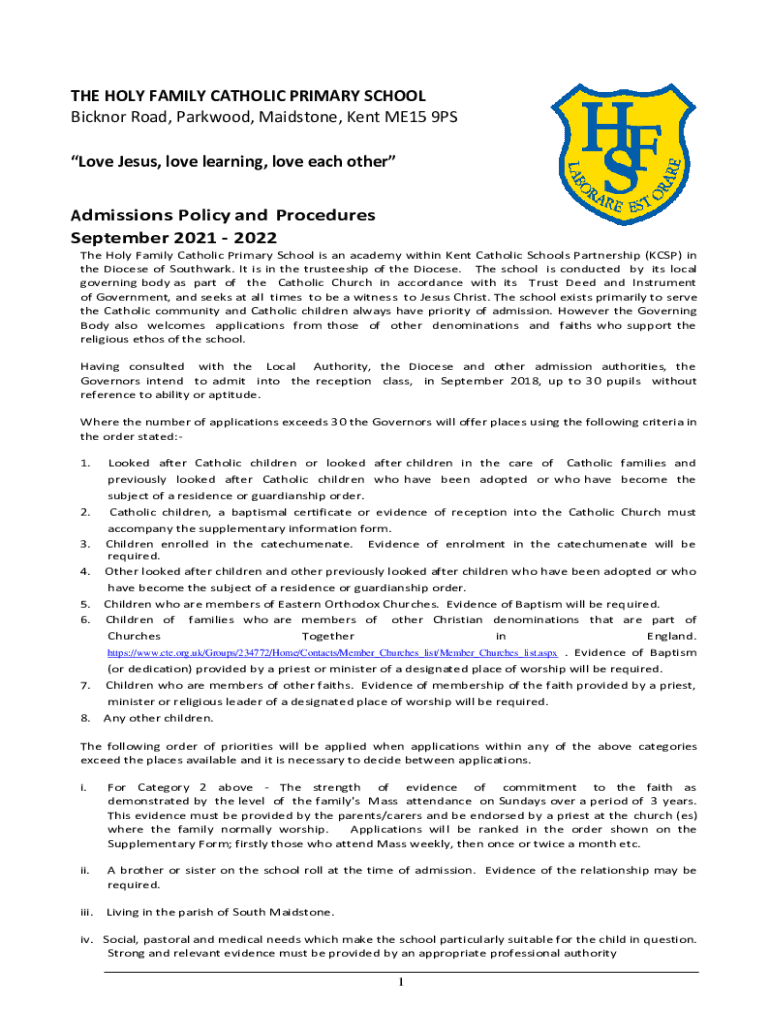 THE HOLY FAMILY CATHOLIC PRIMARY SCHOOL
Bicknor Road, Parkwood, Maidstone, Kent ME15 9PS

"Love Jesus, love learning, love each other"

HFS
LABORARE EST ORARE

Admissions Policy and Procedures
September 2021 - 2022

The Holy Family Catholic Primary School is an academy within Kent Catholic Schools Partnership (KCSP) in the Diocese of Southwark. It is in the trusteeship of the Diocese. The school is conducted by its local governing body as part of the Catholic Church in accordance with its Trust Deed and Instrument of Government, and seeks at all times to be a witness to Jesus Christ. The school exists primarily to serve the Catholic community and Catholic children always have priority of admission. However the Governing Body also welcomes applications from those of other denominations and faiths who support the religious ethos of the school.

Having consulted with the Local Authority, the Diocese and other admission authorities, the Governors intend to admit into the reception class, in September 2018, up to 30 pupils without reference to ability or aptitude.

Where the number of applications exceeds 30 the Governors will offer places using the following criteria in the order stated:-

1. Looked after Catholic children or looked after children in the care of Catholic families and previously looked after Catholic children who have been adopted or who have become the subject of a residence or guardianship order.
2. Catholic children, a baptismal certificate or evidence of reception into the Catholic Church must accompany the supplementary information form.
3. Children enrolled in the catechumenate. Evidence of enrolment in the catechumenate will be required.
4. Other looked after children and other previously looked after children who have been adopted or who have become the subject of a residence or guardianship order.
5. Children who are members of Eastern Orthodox Churches. Evidence of Baptism will be required.
6. Children of families who are members of other Christian denominations that are part of Churches Together in England. https://www.cte.org.uk/Groups/234772/Home/Contacts/Member_Churches_list/Member_Churches_list.aspx . Evidence of Baptism (or dedication) provided by a priest or minister of a designated place of worship will be required.
7. Children who are members of other faiths. Evidence of membership of the faith provided by a priest, minister or religious leader of a designated place of worship will be required.
8. Any other children.

The following order of priorities will be applied when applications within any of the above categories exceed the places available and it is necessary to decide between applications.

i. For Category 2 above - The strength of evidence of commitment to the faith as demonstrated by the level of the family's Mass attendance on Sundays over a period of 3 years. This evidence must be provided by the parents/carers and be endorsed by a priest at the church (es) where the family normally worship. Applications will be ranked in the order shown on the Supplementary Form; firstly those who attend Mass weekly, then once or twice a month etc.

ii. A brother or sister on the school roll at the time of admission. Evidence of the relationship may be required.

iii. Living in the parish of South Maidstone.

iv. Social, pastoral and medical needs which make the school particularly suitable for the child in question. Strong and relevant evidence must be provided by an appropriate professional authority

1